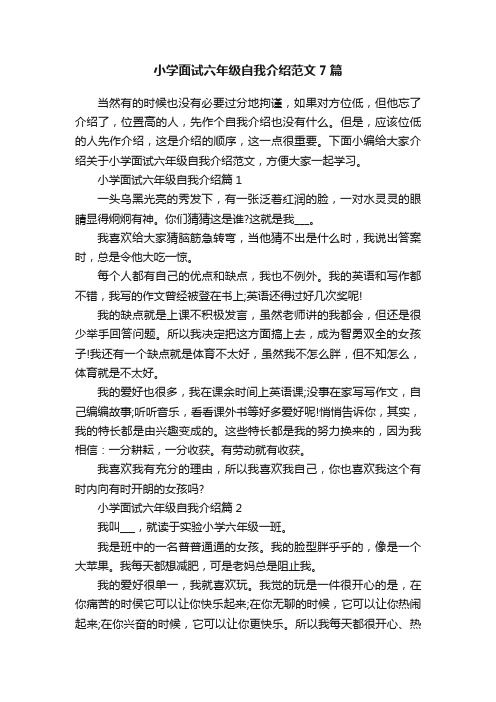 小学面试六年级自我介绍范文7篇

当然有的时候也没有必要过分地拘谨，如果对方位低，但他忘了介绍了，位置高的人，先作个自我介绍也没有什么。但是，应该位低的人先作介绍，这是介绍的顺序，这一点很重要。下面小编给大家介绍关于小学面试六年级自我介绍范文，方便大家一起学习。

小学面试六年级自我介绍篇1

一头乌黑光亮的秀发下，有一张泛着红润的脸，一对水灵灵的眼睛显得炯炯有神。你们猜猜这是谁?这就是我___。

我喜欢给大家猜脑筋急转弯，当他猜不出是什么时，我说出答案时，总是令他大吃一惊。

每个人都有自己的优点和缺点，我也不例外。我的英语和写作都不错，我写的作文曾经被登在书上;英语还得过好几次奖呢!

我的缺点就是上课不积极发言，虽然老师讲的我都会，但还是很少举手回答问题。所以我决定把这方面搞上去，成为智勇双全的女孩子!我还有一个缺点就是体育不太好，虽然我不怎么胖，但不知怎么，体育就是不太好。

我的爱好也很多，我在课余时间上英语课;没事在家写写作文，自己编编故事;听听音乐，看看课外书等好多爱好呢!悄悄告诉你，其实，我的特长都是由兴趣变成的。这些特长都是我的努力换来的，因为我相信：一分耕耘，一分收获。有劳动就有收获。

我喜欢我有充分的理由，所以我喜欢我自己，你也喜欢我这个有时内向有时开朗的女孩吗?

小学面试六年级自我介绍篇2

我叫___，就读于实验小学六年级一班。

我是班中的一名普普通通的女孩。我的脸型胖乎乎的，像是一个大苹果。我每天都想减肥，可是老妈总是阻止我。

我的爱好很单一，我就喜欢玩。我觉的玩是一件很开心的是，在你痛苦的时侯它可以让你快乐起来;在你无聊的时候，它可以让你热闹起来;在你兴奋的时候，它可以让你更快乐。所以我每天都很开心、热